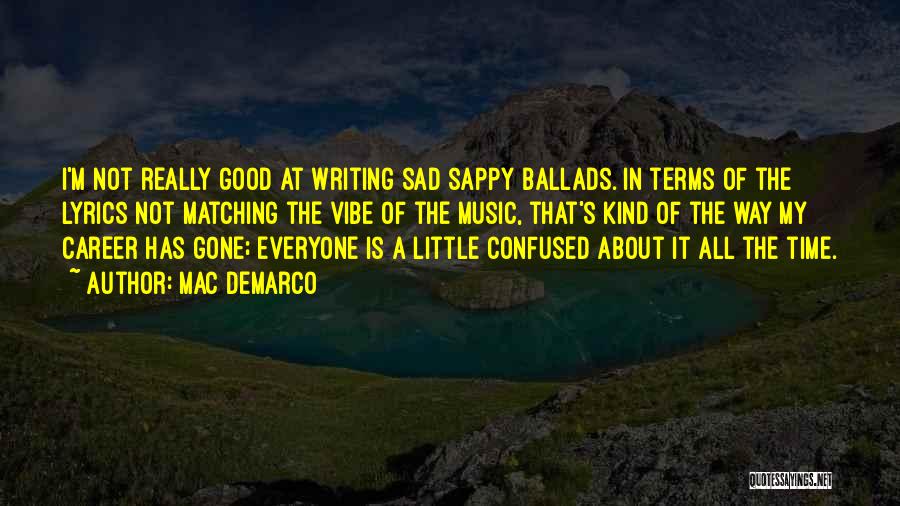 I'M NOT REALLY GOOD AT WRITING SAD SAPPY BALLADS. IN TERMS OF THE LYRICS NOT MATCHING THE VIBE OF THE MUSIC, THAT'S KIND OF THE WAY MY CAREER HAS GONE: EVERYONE IS A LITTLE CONFUSED ABOUT IT ALL THE TIME.

~ AUTHOR: MAC DEMARCO

QUOTESSAYINGS.NET